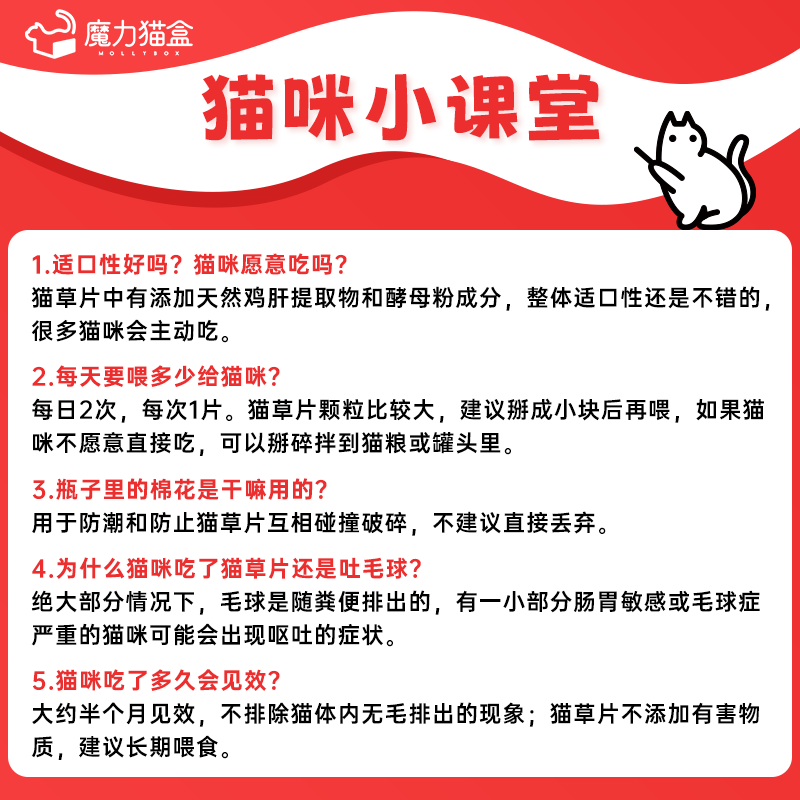 魔力猫盒
MOLLYBOX

猫咪小课堂

1.适口性好吗？猫咪愿意吃吗？
猫草片中有添加天然鸡肝提取物和酵母粉成分，整体适口性还是不错的，很多猫咪会主动吃。

2.每天要喂多少给猫咪？
每日2次，每次1片。猫草片颗粒比较大，建议掰成小块后再喂，如果猫咪不愿意直接吃，可以掰碎拌到猫粮或罐头里。

3.瓶子里的棉花是干嘛用的？
用于防潮和防止猫草片互相碰撞破碎，不建议直接丢弃。

4.为什么猫咪吃了猫草片还是吐毛球？
绝大部分情况下，毛球是随粪便排出的，有一小部分肠胃敏感或毛球症严重的猫咪可能会出现呕吐的症状。

5.猫咪吃了多久会见效？
大约半个月见效，不排除猫体内无毛排出的现象；猫草片不添加有害物质，建议长期喂食。